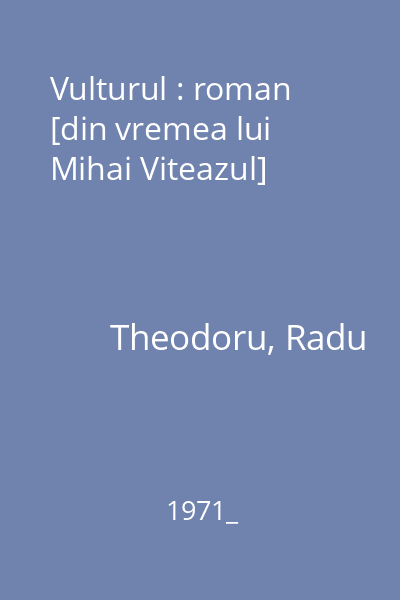 Vulturul : roman [din vremea lui Mihai Viteazul]

Theodoru, Radu

1971_